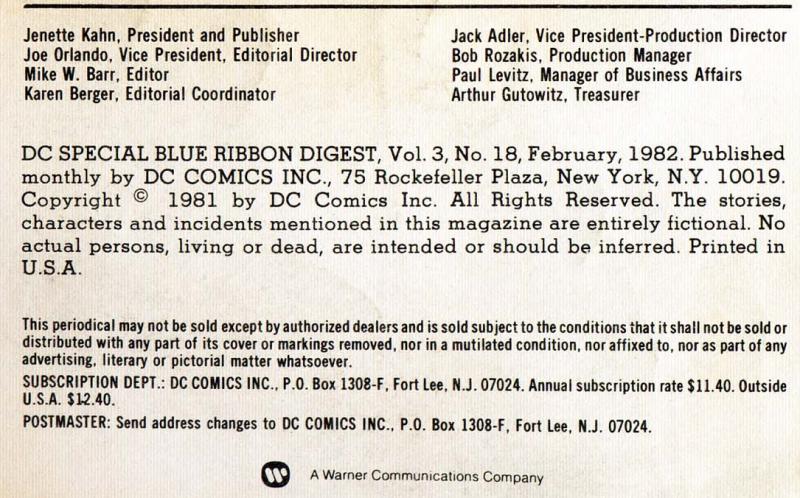 Jenette Kahn, President and Publisher
Joe Orlando, Vice President, Editorial Director
Mike W. Barr, Editor
Karen Berger, Editorial Coordinator

Jack Adler, Vice President-Production Director
Bob Rozakis, Production Manager
Paul Levitz, Manager of Business Affairs
Arthur Gutowitz, Treasurer

DC SPECIAL BLUE RIBBON DIGEST, Vol. 3, No. 18, February, 1982. Published monthly by DC COMICS INC., 75 Rockefeller Plaza, New York, N.Y. 10019. Copyright © 1981 by DC Comics Inc. All Rights Reserved. The stories, characters and incidents mentioned in this magazine are entirely fictional. No actual persons, living or dead, are intended or should be inferred. Printed in U.S.A.

This periodical may not be sold except by authorized dealers and is sold subject to the conditions that it shall not be sold or distributed with any part of its cover or markings removed, nor in a mutilated condition, nor affixed to, nor as part of any advertising, literary or pictorial matter whatsoever.

SUBSCRIPTION DEPT.: DC COMICS INC., P.O. Box 1308-F, Fort Lee, N.J. 07024. Annual subscription rate $11.40. Outside U.S.A. $12.40.

POSTMASTER: Send address changes to DC COMICS INC., P.O. Box 1308-F, Fort Lee, N.J. 07024.

A Warner Communications Company